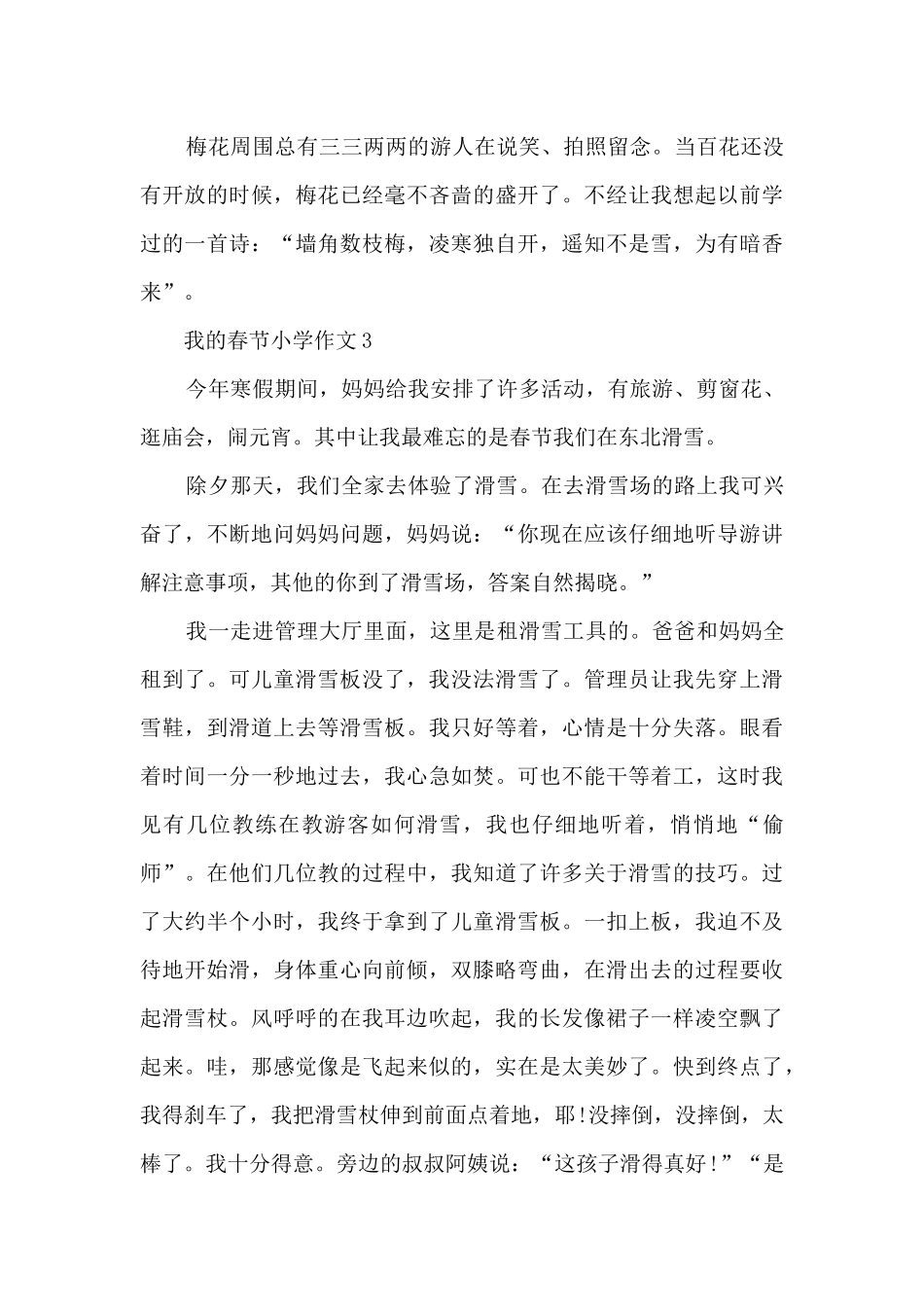 梅花周围总有三三两两的游人在说笑、拍照留念。当百花还没有开放的时候，梅花已经毫不吝啬的盛开了。不经让我想起以前学过的一首诗：“墙角数枝梅，凌寒独自开，遥知不是雪，为有暗香来”。

我的春节小学作文3

今年寒假期间，妈妈给我安排了许多活动，有旅游、剪窗花、逛庙会，闹元宵。其中让我最难忘的是春节我们在东北滑雪。

除夕那天，我们全家去体验了滑雪。在去滑雪场的路上我可兴奋了，不断地问妈妈问题，妈妈说：“你现在应该仔细地听导游讲解注意事项，其他的你到了滑雪场，答案自然揭晓。”

我一走进管理大厅里面，这里是租滑雪工具的。爸爸和妈妈全租到了。可儿童滑雪板没了，我没法滑雪了。管理员让我先穿上滑雪鞋，到滑道上去等滑雪板。我只好等着，心情是十分失落。眼看着时间一分一秒地过去，我心急如焚。可也不能干等着工，这时我见有几位教练在教游客如何滑雪，我也仔细地听着，悄悄地“偷师”。在他们几位教的过程中，我知道了许多关于滑雪的技巧。过了大约半个小时，我终于拿到了儿童滑雪板。一扣上板，我迫不及待地开始滑，身体重心向前倾，双膝略弯曲，在滑出去的过程要收起滑雪杖。风呼呼的在我耳边吹起，我的长发像裙子一样凌空飘了起来。哇，那感觉像是飞起来似的，实在是太美妙了。快到终点了，我得刹车了，我把滑雪杖伸到前面点着地，耶!没摔倒，没摔倒，太棒了。我十分得意。旁边的叔叔阿姨说：“这孩子滑得真好!”“是